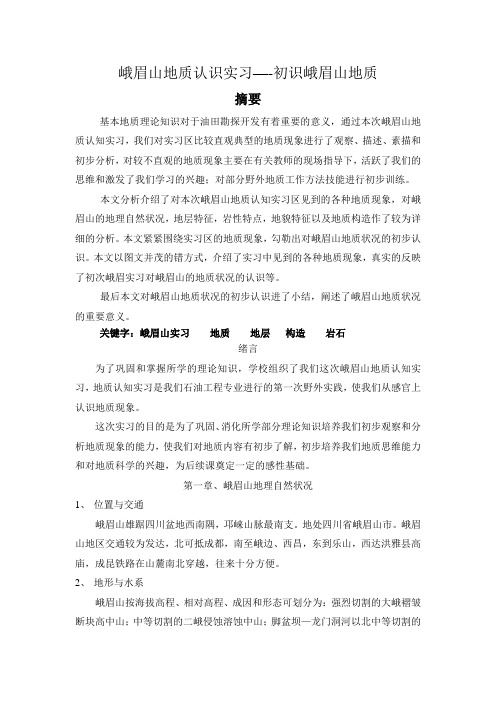 峨眉山地质认识实习—-初识峨眉山地质

摘要

基本地质理论知识对于油田勘探开发有着重要的意义，通过本次峨眉山地质认知实习，我们对实习区比较直观典型的地质现象进行了观察、描述、素描和初步分析，对较不直观的地质现象主要在有关教师的现场指导下，活跃了我们的思维和激发了我们学习的兴趣；对部分野外地质工作方法技能进行初步训练。

本文分析介绍了对本次峨眉山地质认知实习区见到的各种地质现象，对峨眉山的地理自然状况，地层特征，岩性特点，地貌特征以及地质构造作了较为详细的分析。本文紧紧围绕实习区的地质现象，勾勒出对峨眉山地质状况的初步认识。本文以图文并茂的错方式，介绍了实习中见到的各种地质现象，真实的反映了初次峨眉实习对峨眉山的地质状况的认识等。

最后本文对峨眉山地质状况的初步认识进了小结，阐述了峨眉山地质状况的重要意义。

关键字：峨眉山实习　地质　地层　构造　岩石

绪言

为了巩固和掌握所学的理论知识，学校组织了我们这次峨眉山地质认知实习，地质认知实习是我们石油工程专业进行的第一次野外实践，使我们从感官上认识地质现象。

这次实习的目的是为了巩固、消化所学部分理论知识培养我们初步观察和分析地质现象的能力，使我们对地质内容有初步了解，初步培养我们地质思维能力和对地质科学的兴趣，为后续课奠定一定的感性基础。

第一章、峨眉山地理自然状况

1、　位置与交通

峨眉山雄踞四川盆地西南隅，邛崃山脉最南支。地处四川省峨眉山市。峨眉山地区交通较为发达，北可抵成都，南至峨边、西昌，东到乐山，西达洪雅县高庙，成昆铁路在山麓南北穿越，往来十分方便。

2、　地形与水系

峨眉山按海拔高程、相对高程、成因和形态可划分为：强烈切割的大峨褶皱断块高中山；中等切割的二峨侵蚀溶蚀中山；脚盆坝—龙门洞河以北中等切割的